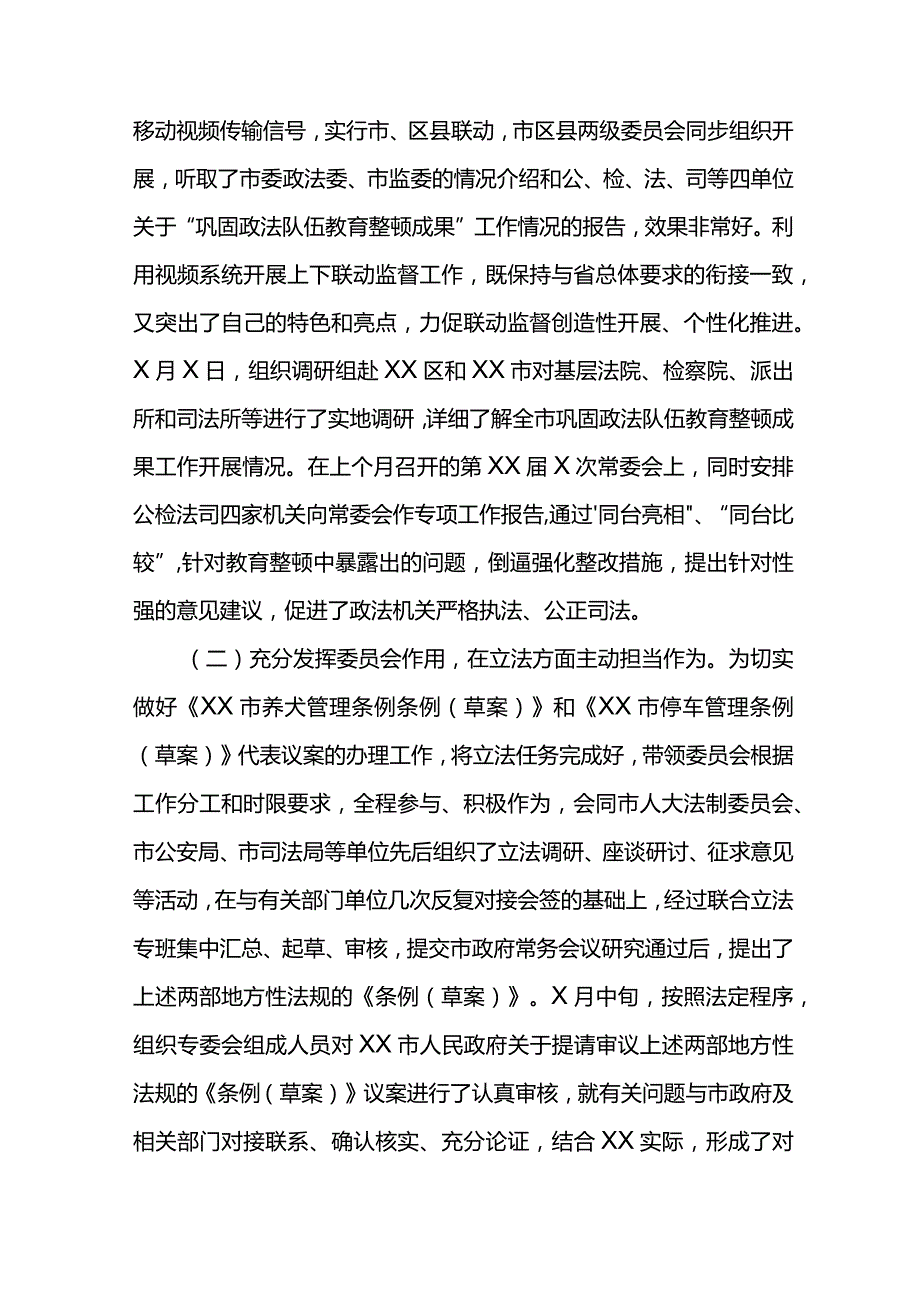 移动视频传输信号，实行市、区县联动，市区县两级委员会同步组织开展，听取了市委政法委、市监委的情况介绍和公、检、法、司等四单位关于“巩固政法队伍教育整顿成果”工作情况的报告，效果非常好。利用视频系统开展上下联动监督工作，既保持与省总体要求的衔接一致，又突出了自己的特色和亮点，力促联动监督创造性开展、个性化推进。X月X日，组织调研组赴XX区和XX市对基层法院、检察院、派出所和司法所等进行了实地调研,详细了解全市巩固政法队伍教育整顿成果工作开展情况。在上个月召开的第XX届X次常委会上，同时安排公检法司四家机关向常委会作专项工作报告,通过'同台亮相"、“同台比较”,针对教育整顿中暴露出的问题，倒逼强化整改措施，提出针对性强的意见建议，促进了政法机关严格执法、公正司法。

（二）充分发挥委员会作用，在立法方面主动担当作为。为切实做好《XX市养犬管理条例条例（草案）》和《XX市停车管理条例（草案）》代表议案的办理工作，将立法任务完成好，带领委员会根据工作分工和时限要求，全程参与、积极作为，会同市人大法制委员会、市公安局、市司法局等单位先后组织了立法调研、座谈研讨、征求意见等活动，在与有关部门单位几次反复对接会签的基础上，经过联合立法专班集中汇总、起草、审核，提交市政府常务会议研究通过后，提出了上述两部地方性法规的《条例（草案）》。X月中旬，按照法定程序，组织专委会组成人员对XX市人民政府关于提请审议上述两部地方性法规的《条例（草案）》议案进行了认真审核，就有关问题与市政府及相关部门对接联系、确认核实、充分论证，结合XX实际，形成了对